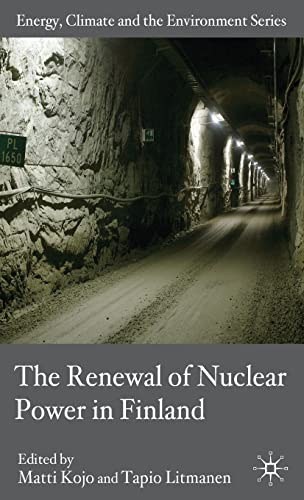 Energy, Climate and the Environment Series

PL
1650

The Renewal of Nuclear Power in Finland

Edited by
Matti Kojo and Tapio Litmanen